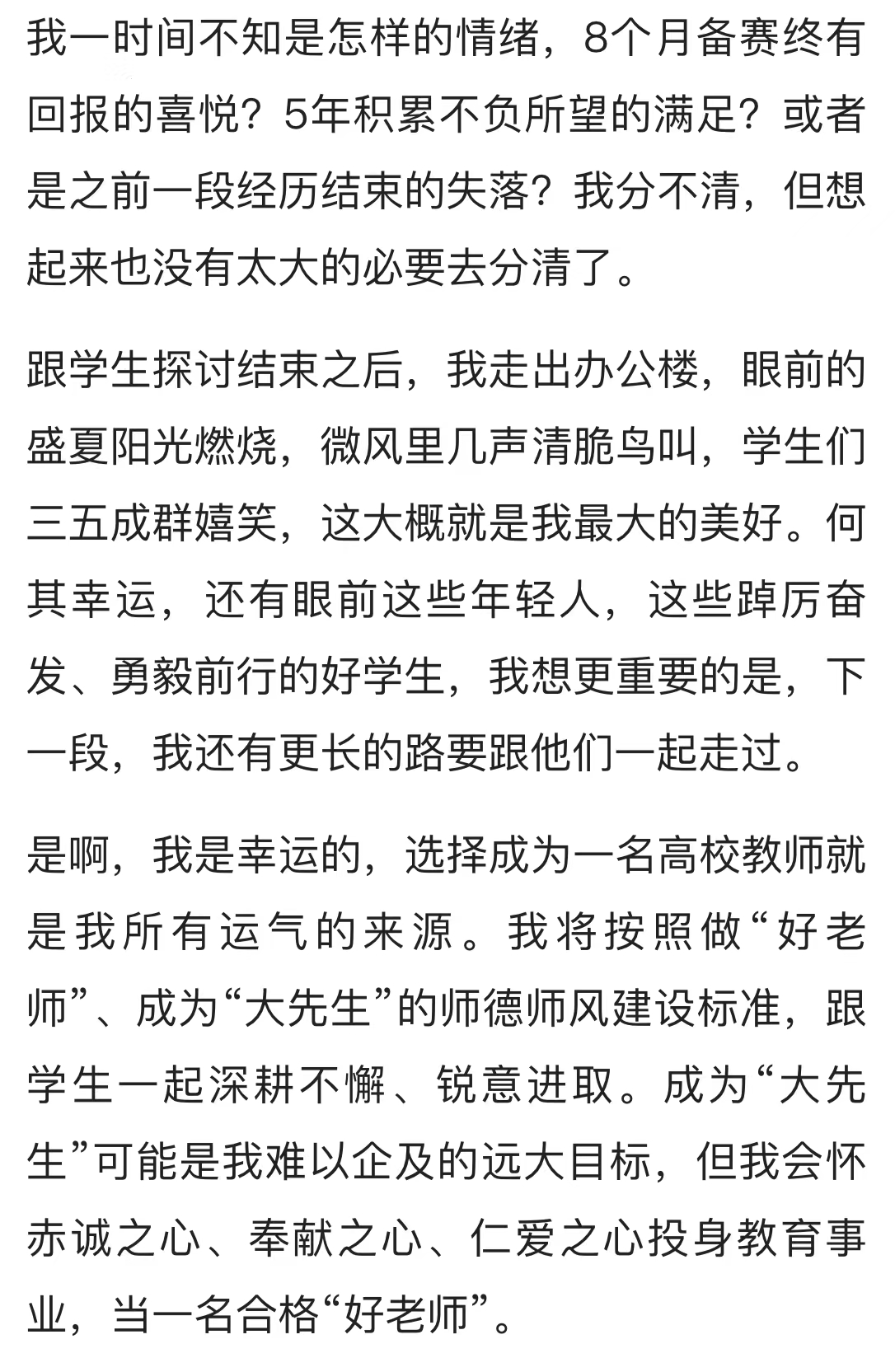 我一时间不知是怎样的情绪，8个月备赛终有回报的喜悦？5年积累不负所望的满足？或者是之前一段经历结束的失落？我分不清，但想起来也没有太大的必要去分清了。

跟学生探讨结束之后，我走出办公楼，眼前的盛夏阳光燃烧，微风里几声清脆鸟叫，学生们三五成群嬉笑，这大概就是我最大的美好。何其幸运，还有眼前这些年轻人，这些踔厉奋发、勇毅前行的好学生，我想更重要的是，下一段，我还有更长的路要跟他们一起走过。

是啊，我是幸运的，选择成为一名高校教师就是我所有运气的来源。我将按照做“好老师”、成为“大先生”的师德师风建设标准，跟学生一起深耕不懈、锐意进取。成为“大先生”可能是我难以企及的远大目标，但我会怀赤诚之心、奉献之心、仁爱之心投身教育事业，当一名合格“好老师”。